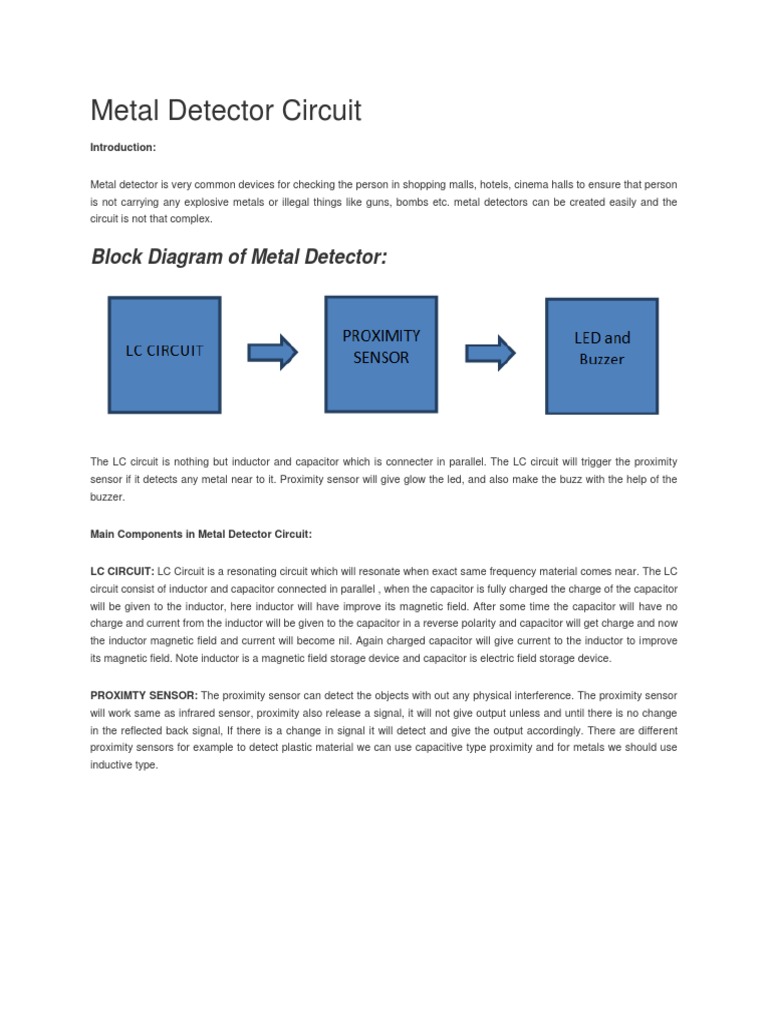 Metal Detector Circuit

Introduction:

Metal detector is very common devices for checking the person in shopping malls, hotels, cinema halls to ensure that person is not carrying any explosive metals or illegal things like guns, bombs etc. metal detectors can be created easily and the circuit is not that complex.

Block Diagram of Metal Detector:

LC CIRCUIT

PROXIMITY SENSOR

LED and Buzzer

The LC circuit is nothing but inductor and capacitor which is connecter in parallel. The LC circuit will trigger the proximity sensor if it detects any metal near to it. Proximity sensor will give glow the led, and also make the buzz with the help of the buzzer.

Main Components in Metal Detector Circuit:

LC CIRCUIT: LC Circuit is a resonating circuit which will resonate when exact same frequency material comes near. The LC circuit consist of inductor and capacitor connected in parallel , when the capacitor is fully charged the charge of the capacitor will be given to the inductor, here inductor will have improve its magnetic field. After some time the capacitor will have no charge and current from the inductor will be given to the capacitor in a reverse polarity and capacitor will get charge and now the inductor magnetic field and current will become nil. Again charged capacitor will give current to the inductor to improve its magnetic field. Note inductor is a magnetic field storage device and capacitor is electric field storage device.

PROXIMTY SENSOR: The proximity sensor can detect the objects with out any physical interference. The proximity sensor will work same as infrared sensor, proximity also release a signal, it will not give output unless and until there is no change in the reflected back signal, If there is a change in signal it will detect and give the output accordingly. There are different proximity sensors for example to detect plastic material we can use capacitive type proximity and for metals we should use inductive type.